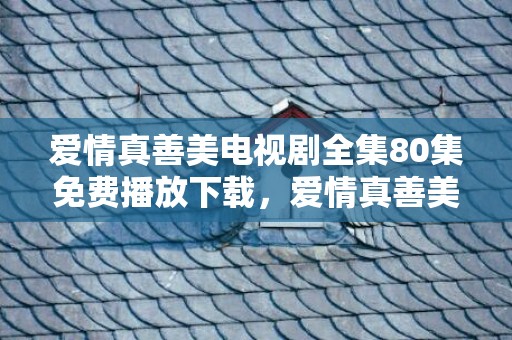 爱情真善美电视剧全集80集免费播放下载，爱情真善美